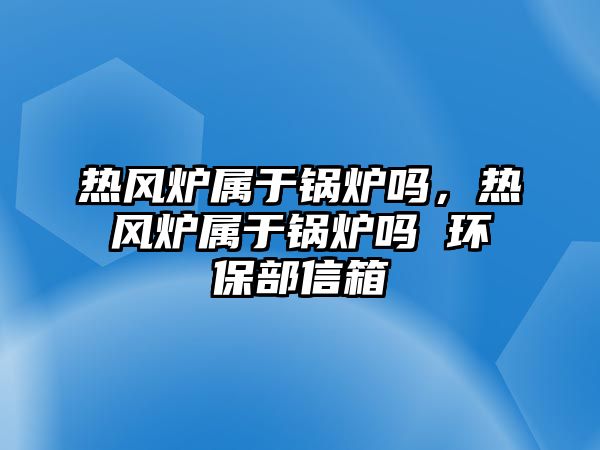 热风炉属于锅炉吗，热风炉属于锅炉吗 环保部信箱